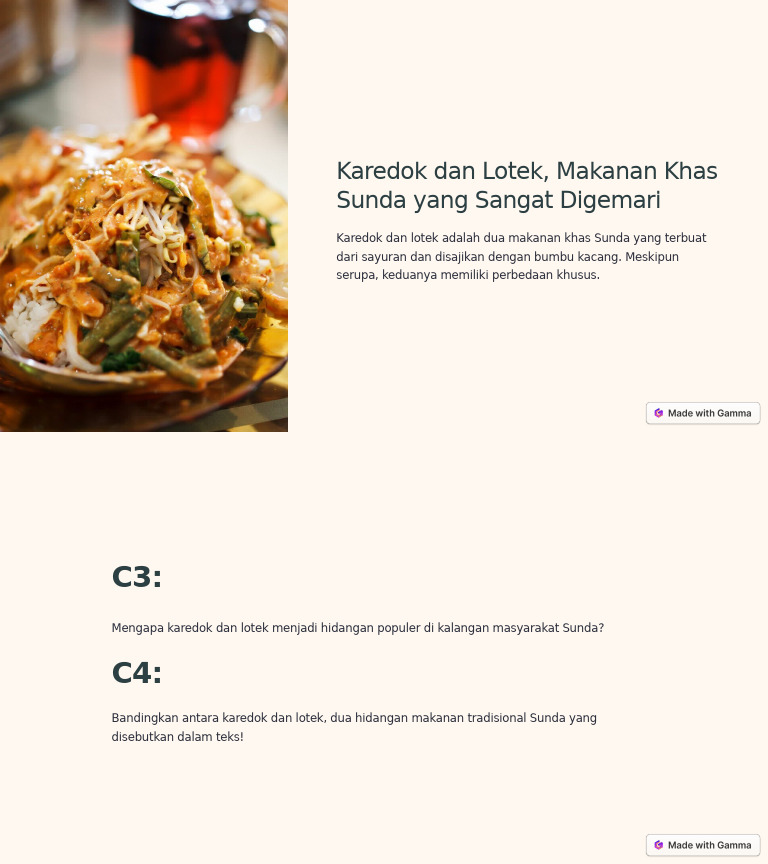 Karedok dan Lotek, Makanan Khas Sunda yang Sangat Digemari

Karedok dan lotek adalah dua makanan khas Sunda yang terbuat dari sayuran dan disajikan dengan bumbu kacang. Meskipun serupa, keduanya memiliki perbedaan khusus.

Made with Gamma

C3:

Mengapa karedok dan lotek menjadi hidangan populer di kalangan masyarakat Sunda?

C4:

Bandingkan antara karedok dan lotek, dua hidangan makanan tradisional Sunda yang disebutkan dalam teks!

Made with Gamma